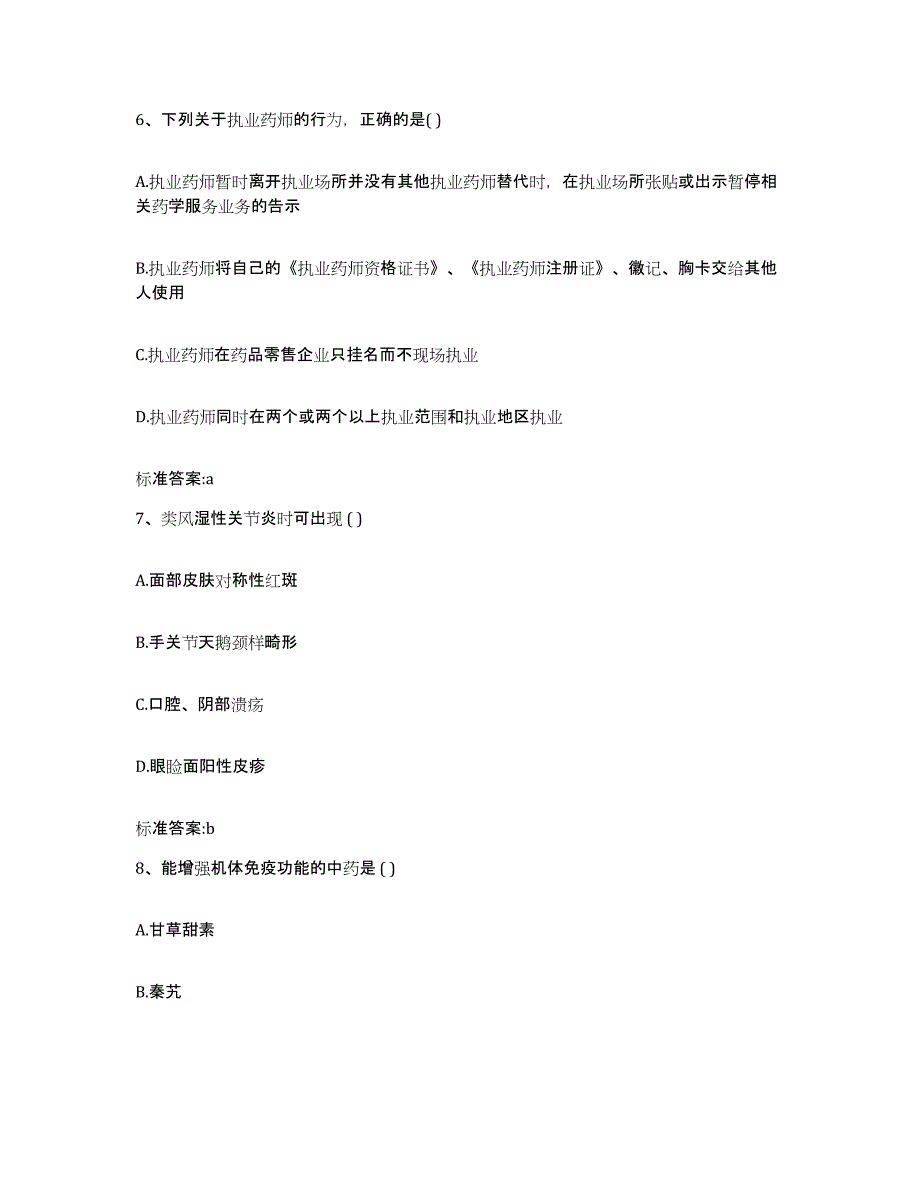 6、下列关于执业药师的行为，正确的是( )

A.执业药师暂时离开执业场所并没有其他执业药师替代时，在执业场所张贴或出示暂停相关药学服务业务的告示

B.执业药师将自己的《执业药师资格证书》、《执业药师注册证》、徽记、胸卡交给其他人使用

C.执业药师在药品零售企业只挂名而不现场执业

D.执业药师同时在两个或两个以上执业范围和执业地区执业

标准答案:a

7、类风湿性关节炎时可出现 ( )

A.面部皮肤对称性红斑

B.手关节天鹅颈样畸形

C.口腔、阴部溃疡

D.眼睑面阳性皮疹

标准答案:b

8、能增强机体免疫功能的中药是 ( )

A.甘草甜素

B.秦艽